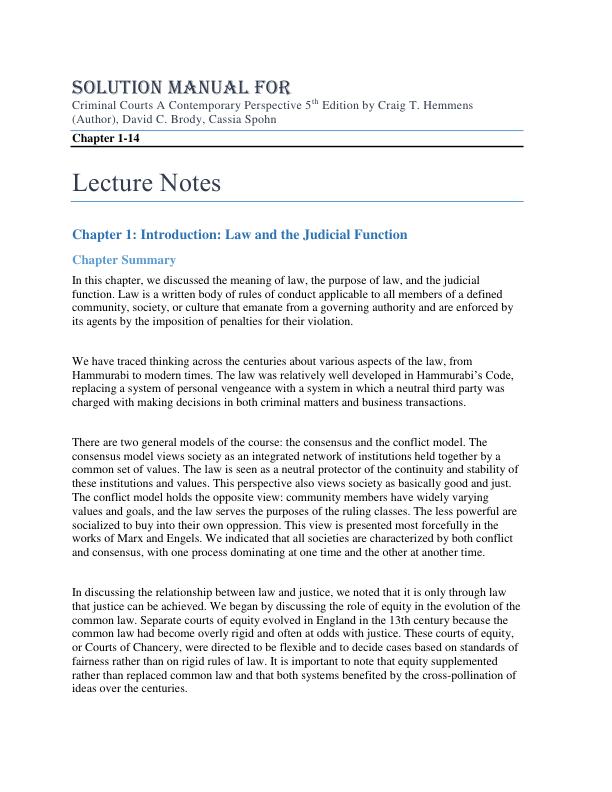 SOLUTION MANUAL FOR

Criminal Courts A Contemporary Perspective 5$^{th}$ Edition by Craig T. Hemmens (Author), David C. Brody, Cassia Spohn

Chapter 1-14

Lecture Notes

Chapter 1: Introduction: Law and the Judicial Function

Chapter Summary

In this chapter, we discussed the meaning of law, the purpose of law, and the judicial function. Law is a written body of rules of conduct applicable to all members of a defined community, society, or culture that emanate from a governing authority and are enforced by its agents by the imposition of penalties for their violation.

We have traced thinking across the centuries about various aspects of the law, from Hammurabi to modern times. The law was relatively well developed in Hammurabi's Code, replacing a system of personal vengeance with a system in which a neutral third party was charged with making decisions in both criminal matters and business transactions.

There are two general models of the course: the consensus and the conflict model. The consensus model views society as an integrated network of institutions held together by a common set of values. The law is seen as a neutral protector of the continuity and stability of these institutions and values. This perspective also views society as basically good and just. The conflict model holds the opposite view: community members have widely varying values and goals, and the law serves the purposes of the ruling classes. The less powerful are socialized to buy into their own oppression. This view is presented most forcefully in the works of Marx and Engels. We indicated that all societies are characterized by both conflict and consensus, with one process dominating at one time and the other at another time.

In discussing the relationship between law and justice, we noted that it is only through law that justice can be achieved. We began by discussing the role of equity in the evolution of the common law. Separate courts of equity evolved in England in the 13th century because the common law had become overly rigid and often at odds with justice. These courts of equity, or Courts of Chancery, were directed to be flexible and to decide cases based on standards of fairness rather than on rigid rules of law. It is important to note that equity supplemented rather than replaced common law and that both systems benefited by the cross-pollination of ideas over the centuries.